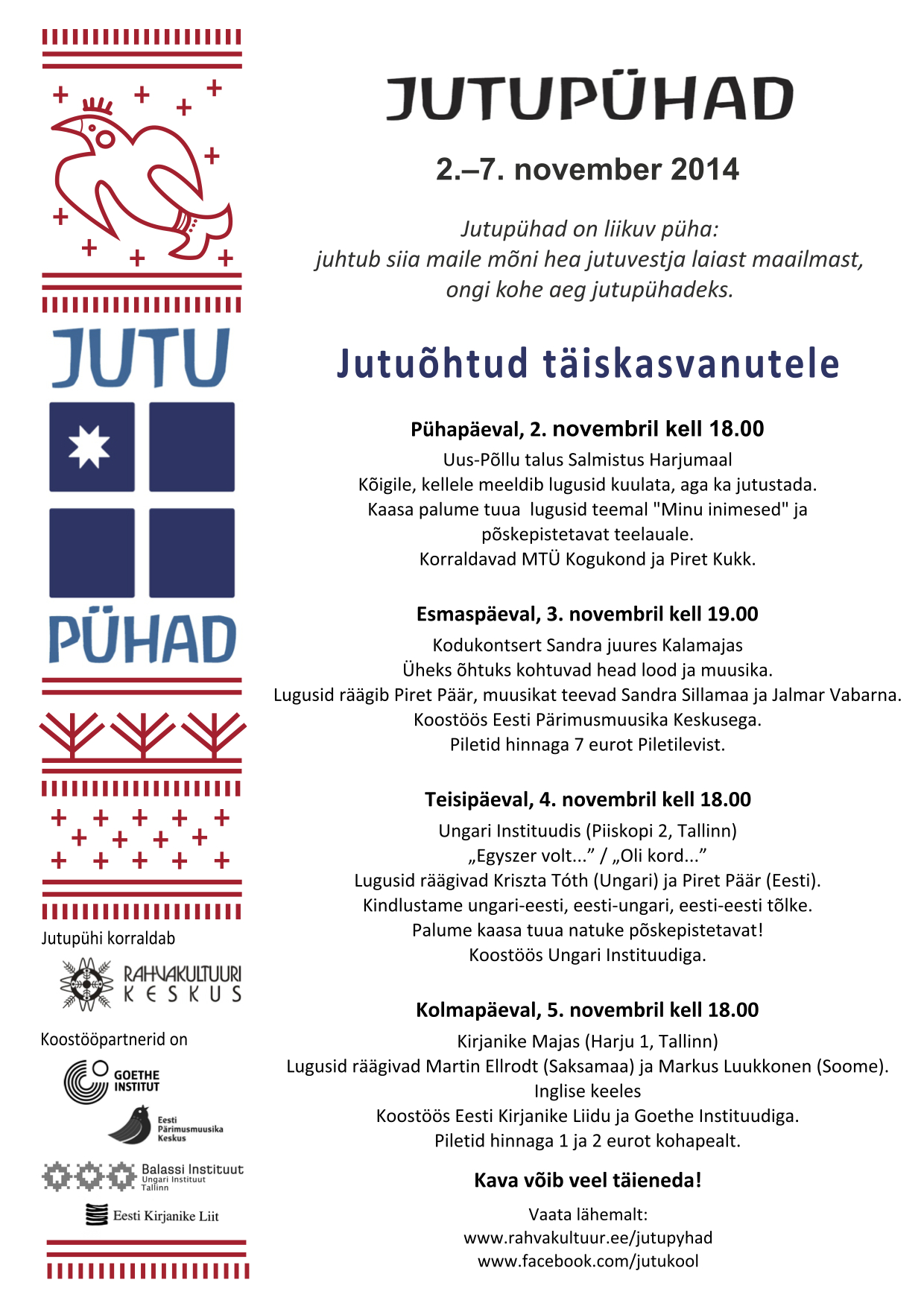 JUTU

PÜHAD

Jutupühi korraldab

RAHVAKULTUURI KESKUS

Koostööpartnerid on

GOETHE INSTITUT

Eesti Pärimusmuusika Keskus

Balassi Instituut Ungari Instituut Tallinn

Eesti Kirjanike Liit

JUTUPÜHAD

2.–7. november 2014

Jutupühad on liikuv püha:
juhtub siia maile mõni hea jutuvestja laiast maailmast,
ongi kohe aeg jutupühadeks.

Jutuõhtud täiskasvanutele

Pühapäeval, 2. novembril kell 18.00

Uus-Põllu talus Salmistus Harjumaal
Kõigile, kellele meeldib lugusid kuulata, aga ka jutustada.
Kaasa palume tuua lugusid teemal "Minu inimesed" ja põskepistetavat teelauale.
Korraldavad MTÜ Kogukond ja Piret Kukk.

Esmaspäeval, 3. novembril kell 19.00

Kodukontsert Sandra juures Kalamajas
Üheks õhtuks kohtuvad head lood ja muusika.
Lugusid räägib Piret Päär, muusikat teevad Sandra Sillamaa ja Jalmar Vabarna.
Koostöös Eesti Pärimusmuusika Keskusega.
Piletid hinnaga 7 eurot Piletilevist.

Teisipäeval, 4. novembril kell 18.00

Ungari Instituudis (Piiskopi 2, Tallinn)
„Egyszer volt...” / „Oli kord...”
Lugusid räägivad Kriszta Tóth (Ungari) ja Piret Päär (Eesti).
Kindlustame ungari-eesti, eesti-ungari, eesti-eesti tõlke.
Palume kaasa tuua natuke põskepistetavat!
Koostöös Ungari Instituudiga.

Kolmapäeval, 5. novembril kell 18.00

Kirjanike Majas (Harju 1, Tallinn)
Lugusid räägivad Martin Ellrodt (Saksamaa) ja Markus Luukkonen (Soome).
Inglise keeles
Koostöös Eesti Kirjanike Liidu ja Goethe Instituudiga.
Piletid hinnaga 1 ja 2 eurot kohapealt.

Kava võib veel täieneda!

Vaata lähemalt:
www.rahvakultuur.ee/jutupyhad
www.facebook.com/jutukool